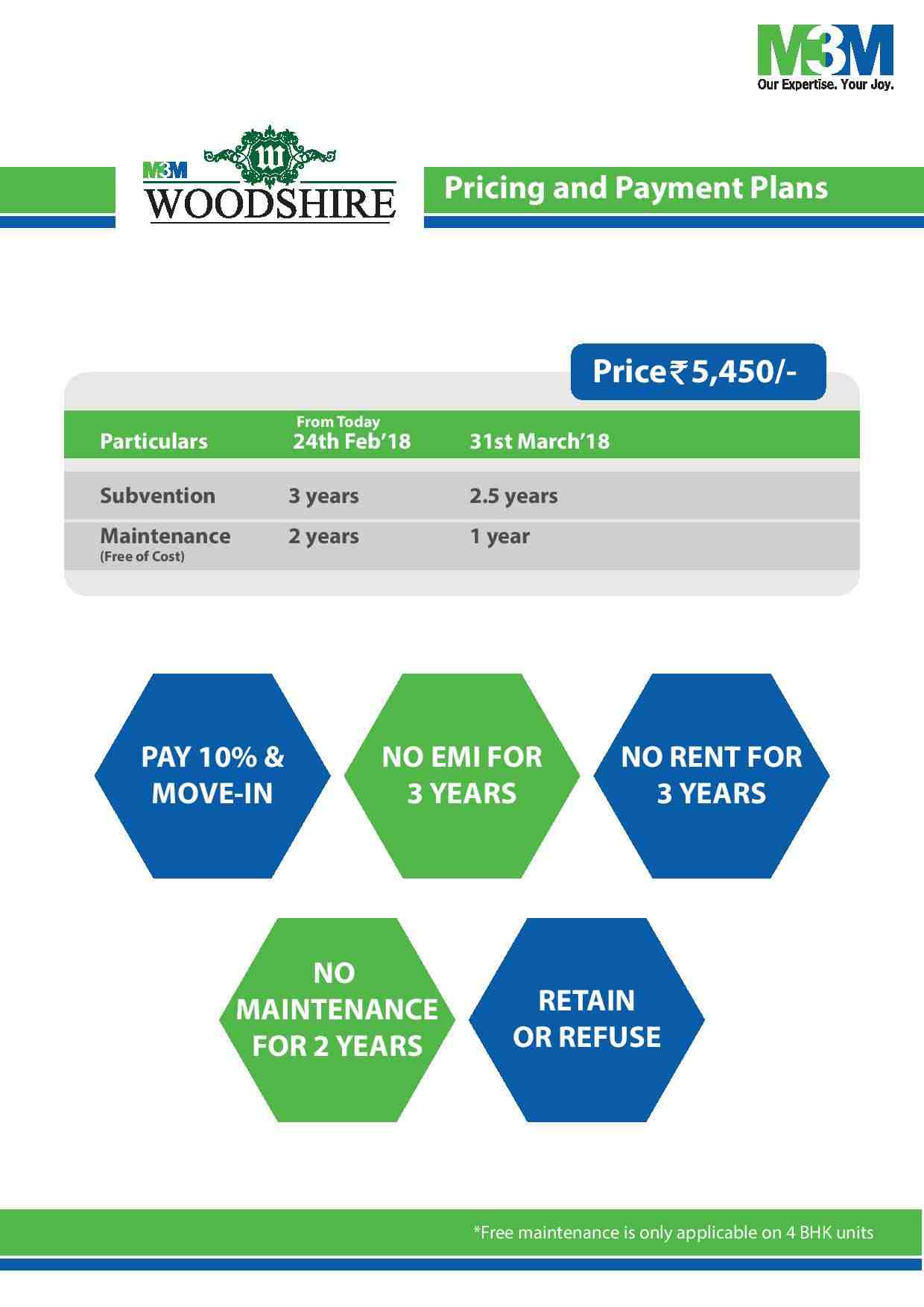 M3M
Our Expertise. Your Joy.

M3M
W
WOODSHIRE

Pricing and Payment Plans

Price ₹ 5,450/-

| Particulars | From Today 24th Feb'18 | 31st March'18 |
|---|---|---|
| Subvention | 3 years | 2.5 years |
| Maintenance (Free of Cost) | 2 years | 1 year |

PAY 10% & MOVE-IN

NO EMI FOR 3 YEARS

NO RENT FOR 3 YEARS

NO MAINTENANCE FOR 2 YEARS

RETAIN OR REFUSE

*Free maintenance is only applicable on 4 BHK units